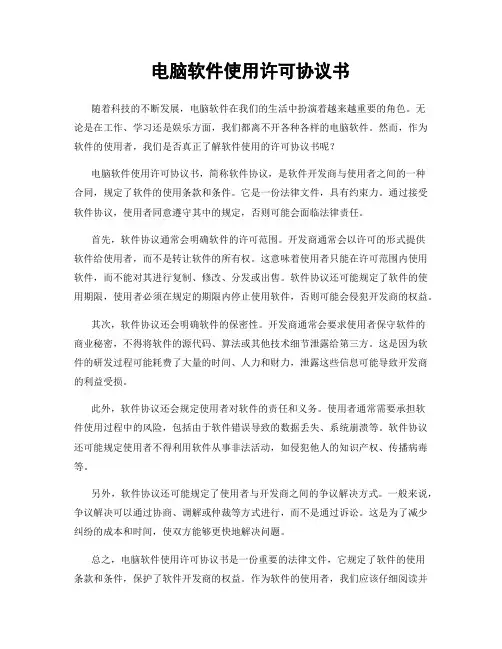 电脑软件使用许可协议书

随着科技的不断发展，电脑软件在我们的生活中扮演着越来越重要的角色。无论是在工作、学习还是娱乐方面，我们都离不开各种各样的电脑软件。然而，作为软件的使用者，我们是否真正了解软件使用的许可协议书呢？

电脑软件使用许可协议书，简称软件协议，是软件开发商与使用者之间的一种合同，规定了软件的使用条款和条件。它是一份法律文件，具有约束力。通过接受软件协议，使用者同意遵守其中的规定，否则可能会面临法律责任。

首先，软件协议通常会明确软件的许可范围。开发商通常会以许可的形式提供软件给使用者，而不是转让软件的所有权。这意味着使用者只能在许可范围内使用软件，而不能对其进行复制、修改、分发或出售。软件协议还可能规定了软件的使用期限，使用者必须在规定的期限内停止使用软件，否则可能会侵犯开发商的权益。

其次，软件协议还会明确软件的保密性。开发商通常会要求使用者保守软件的商业秘密，不得将软件的源代码、算法或其他技术细节泄露给第三方。这是因为软件的研发过程可能耗费了大量的时间、人力和财力，泄露这些信息可能导致开发商的利益受损。

此外，软件协议还会规定使用者对软件的责任和义务。使用者通常需要承担软件使用过程中的风险，包括由于软件错误导致的数据丢失、系统崩溃等。软件协议还可能规定使用者不得利用软件从事非法活动，如侵犯他人的知识产权、传播病毒等。

另外，软件协议还可能规定了使用者与开发商之间的争议解决方式。一般来说，争议解决可以通过协商、调解或仲裁等方式进行，而不是通过诉讼。这是为了减少纠纷的成本和时间，使双方能够更快地解决问题。

总之，电脑软件使用许可协议书是一份重要的法律文件，它规定了软件的使用条款和条件，保护了软件开发商的权益。作为软件的使用者，我们应该仔细阅读并